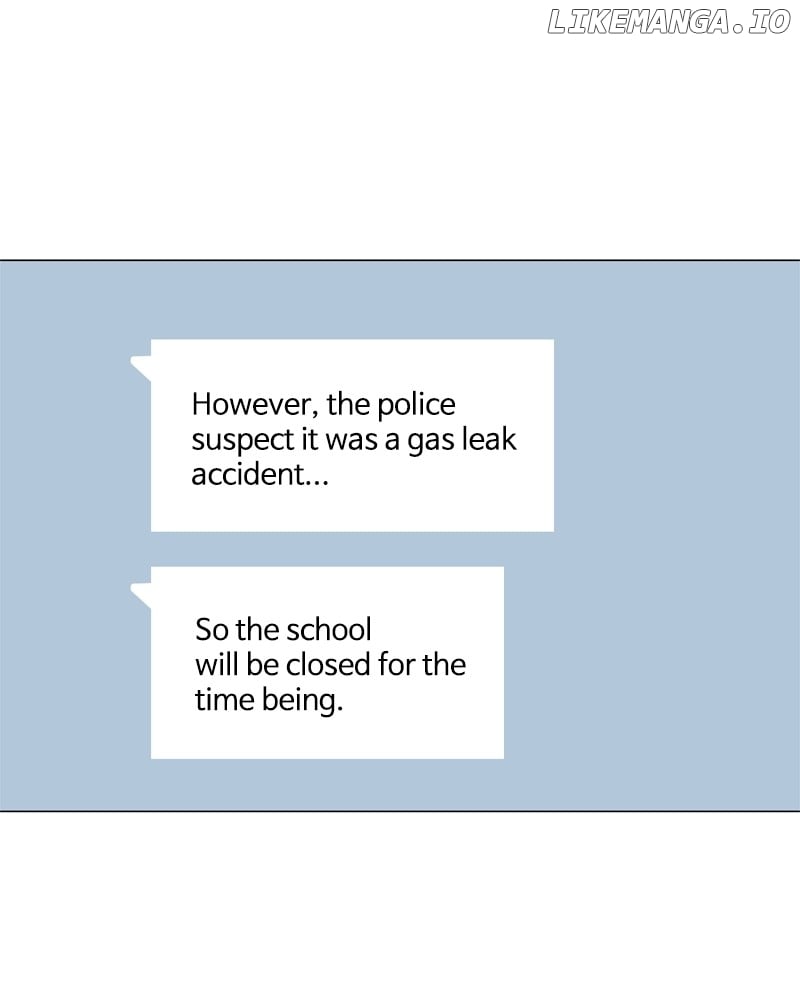 However, the police suspect it was a gas leak accident...

So the school will be closed for the time being.

LIKEMANGA.IO